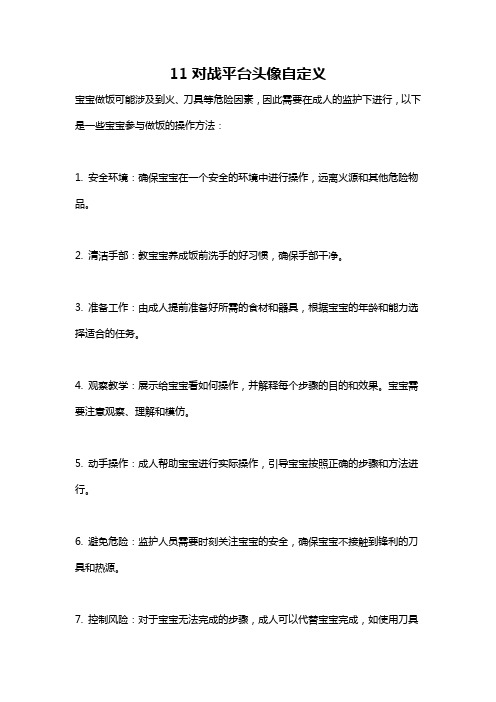 11 对战平台头像自定义

宝宝做饭可能涉及到火、刀具等危险因素，因此需要在成人的监护下进行，以下是一些宝宝参与做饭的操作方法：

1. 安全环境：确保宝宝在一个安全的环境中进行操作，远离火源和其他危险物品。

2. 清洁手部：教宝宝养成饭前洗手的好习惯，确保手部干净。

3. 准备工作：由成人提前准备好所需的食材和器具，根据宝宝的年龄和能力选择适合的任务。

4. 观察教学：展示给宝宝看如何操作，并解释每个步骤的目的和效果。宝宝需要注意观察、理解和模仿。

5. 动手操作：成人帮助宝宝进行实际操作，引导宝宝按照正确的步骤和方法进行。

6. 避免危险：监护人员需要时刻关注宝宝的安全，确保宝宝不接触到锋利的刀具和热源。

7. 控制风险：对于宝宝无法完成的步骤，成人可以代替宝宝完成，如使用刀具